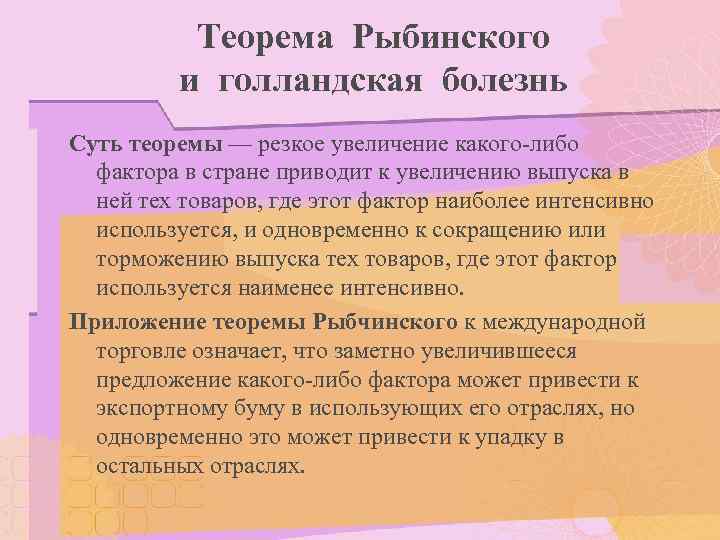 Теорема Рыбинского
и голландская болезнь

Суть теоремы — резкое увеличение какого-либо фактора в стране приводит к увеличению выпуска в ней тех товаров, где этот фактор наиболее интенсивно используется, и одновременно к сокращению или торможению выпуска тех товаров, где этот фактор используется наименее интенсивно.

Приложение теоремы Рыбчинского к международной торговле означает, что заметно увеличившееся предложение какого-либо фактора может привести к экспортному буму в использующих его отраслях, но одновременно это может привести к упадку в остальных отраслях.